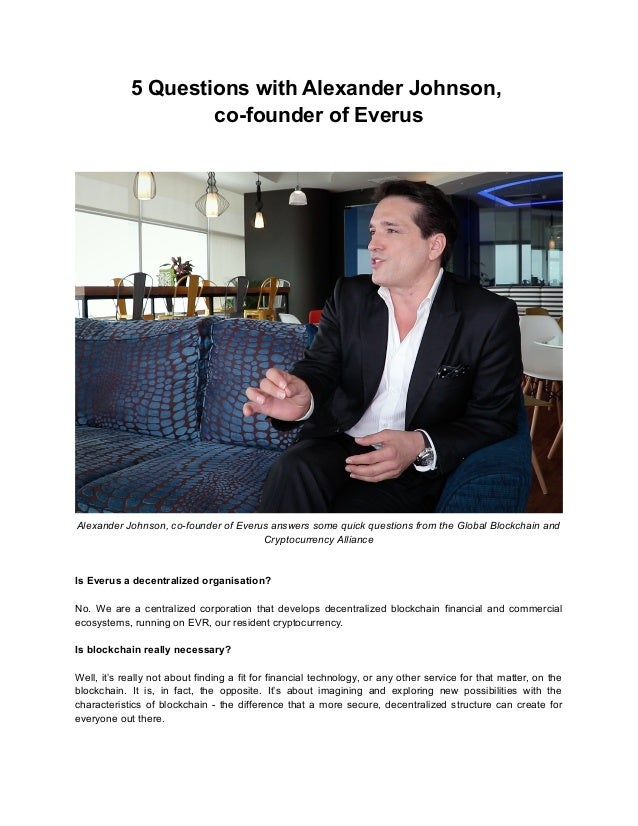 5 Questions with Alexander Johnson, co-founder of Everus

Alexander Johnson, co-founder of Everus answers some quick questions from the Global Blockchain and Cryptocurrency Alliance

Is Everus a decentralized organisation?

No. We are a centralized corporation that develops decentralized blockchain financial and commercial ecosystems, running on EVR, our resident cryptocurrency.

Is blockchain really necessary?

Well, it's really not about finding a fit for financial technology, or any other service for that matter, on the blockchain. It is, in fact, the opposite. It's about imagining and exploring new possibilities with the characteristics of blockchain - the difference that a more secure, decentralized structure can create for everyone out there.